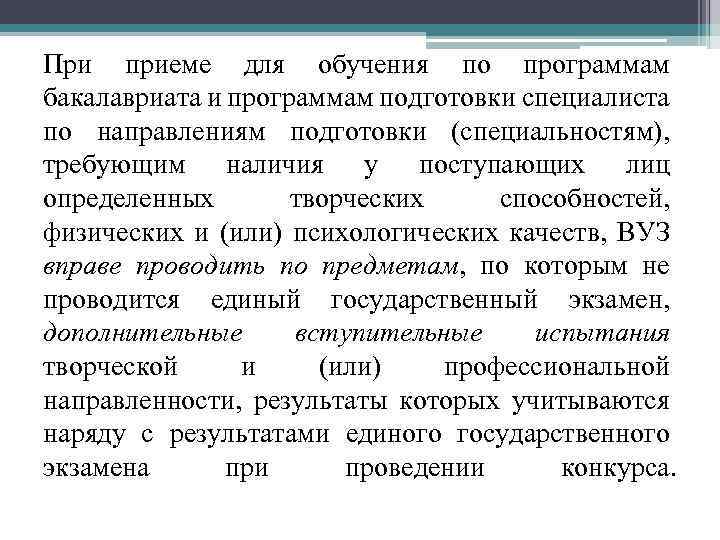 При приеме для обучения по программам бакалавриата и программам подготовки специалиста по направлениям подготовки (специальностям), требующим наличия у поступающих лиц определенных творческих способностей, физических и (или) психологических качеств, ВУЗ вправе проводить по предметам, по которым не проводится единый государственный экзамен, дополнительные вступительные испытания творческой и (или) профессиональной направленности, результаты которых учитываются наряду с результатами единого государственного экзамена при проведении конкурса.